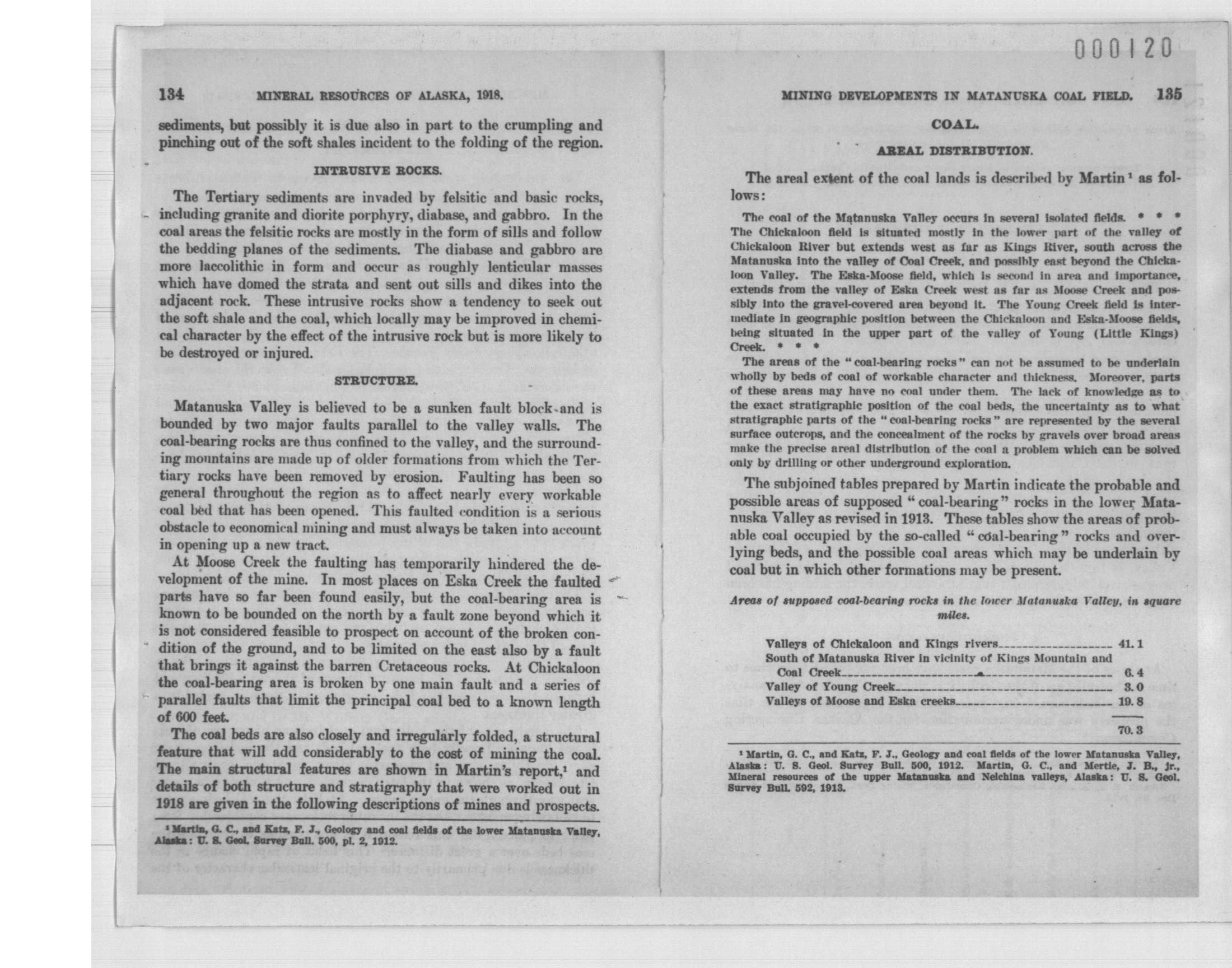 000120

134 MINERAL RESOURCES OF ALASKA, 1918.

sediments, but possibly it is due also in part to the crumpling and pinching out of the soft shales incident to the folding of the region.

INTRUSIVE ROCKS.

The Tertiary sediments are invaded by felsitic and basic rocks, including granite and diorite porphyry, diabase, and gabbro. In the coal areas the felsitic rocks are mostly in the form of sills and follow the bedding planes of the sediments. The diabase and gabbro are more laccolithic in form and occur as roughly lenticular masses which have domed the strata and sent out sills and dikes into the adjacent rock. These intrusive rocks show a tendency to seek out the soft shale and the coal, which locally may be improved in chemical character by the effect of the intrusive rock but is more likely to be destroyed or injured.

STRUCTURE.

Matanuska Valley is believed to be a sunken fault block and is bounded by two major faults parallel to the valley walls. The coal-bearing rocks are thus confined to the valley, and the surrounding mountains are made up of older formations from which the Tertiary rocks have been removed by erosion. Faulting has been so general throughout the region as to affect nearly every workable coal bed that has been opened. This faulted condition is a serious obstacle to economical mining and must always be taken into account in opening up a new tract.

At Moose Creek the faulting has temporarily hindered the development of the mine. In most places on Eska Creek the faulted parts have so far been found easily, but the coal-bearing area is known to be bounded on the north by a fault zone beyond which it is not considered feasible to prospect on account of the broken condition of the ground, and to be limited on the east also by a fault that brings it against the barren Cretaceous rocks. At Chickaloon the coal-bearing area is broken by one main fault and a series of parallel faults that limit the principal coal bed to a known length of 600 feet.

The coal beds are also closely and irregularly folded, a structural feature that will add considerably to the cost of mining the coal. The main structural features are shown in Martin's report,¹ and details of both structure and stratigraphy that were worked out in 1918 are given in the following descriptions of mines and prospects.

¹ Martin, G. C., and Katz, F. J., Geology and coal fields of the lower Matanuska Valley, Alaska: U. S. Geol. Survey Bull. 500, pl. 2, 1912.

MINING DEVELOPMENTS IN MATANUSKA COAL FIELD. 135

COAL.

AREAL DISTRIBUTION.

The areal extent of the coal lands is described by Martin¹ as follows:

The coal of the Matanuska Valley occurs in several isolated fields. * * * The Chickaloon field is situated mostly in the lower part of the valley of Chickaloon River but extends west as far as Kings River, south across the Matanuska into the valley of Coal Creek, and possibly east beyond the Chickaloon Valley. The Eska-Moose field, which is second in area and importance, extends from the valley of Eska Creek west as far as Moose Creek and possibly into the gravel-covered area beyond it. The Young Creek field is intermediate in geographic position between the Chickaloon and Eska-Moose fields, being situated in the upper part of the valley of Young (Little Kings) Creek. * * *

The areas of the "coal-bearing rocks" can not be assumed to be underlain wholly by beds of coal of workable character and thickness. Moreover, parts of these areas may have no coal under them. The lack of knowledge as to the exact stratigraphic position of the coal beds, the uncertainty as to what stratigraphic parts of the "coal-bearing rocks" are represented by the several surface outcrops, and the concealment of the rocks by gravels over broad areas make the precise areal distribution of the coal a problem which can be solved only by drilling or other underground exploration.

The subjoined tables prepared by Martin indicate the probable and possible areas of supposed "coal-bearing" rocks in the lower Matanuska Valley as revised in 1913. These tables show the areas of probable coal occupied by the so-called "coal-bearing" rocks and overlying beds, and the possible coal areas which may be underlain by coal but in which other formations may be present.

Areas of supposed coal-bearing rocks in the lower Matanuska Valley, in square miles.

| | |
|---|---|
| Valleys of Chickaloon and Kings rivers | 41.1 |
| South of Matanuska River in vicinity of Kings Mountain and Coal Creek | 6.4 |
| Valley of Young Creek | 3.0 |
| Valleys of Moose and Eska creeks | 19.8 |
| | 70.3 |

¹ Martin, G. C., and Katz, F. J., Geology and coal fields of the lower Matanuska Valley, Alaska: U. S. Geol. Survey Bull. 500, 1912. Martin, G. C., and Mertie, J. B., jr., Mineral resources of the upper Matanuska and Nelchina valleys, Alaska: U. S. Geol. Survey Bull. 592, 1913.